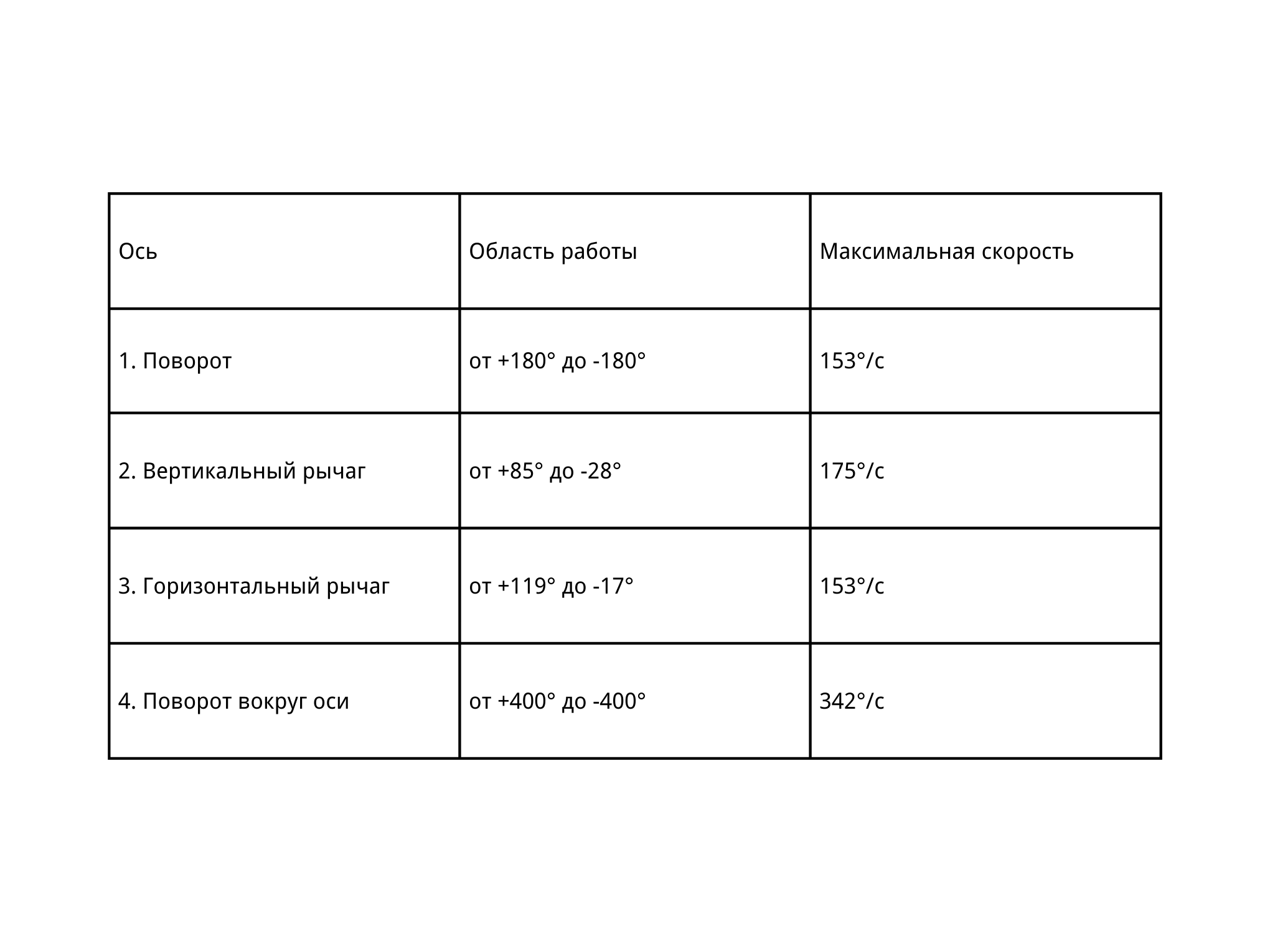 | Ось | Область работы | Максимальная скорость |
|---|---|---|
| 1. Поворот | от +180° до -180° | 153°/с |
| 2. Вертикальный рычаг | от +85° до -28° | 175°/с |
| 3. Горизонтальный рычаг | от +119° до -17° | 153°/с |
| 4. Поворот вокруг оси | от +400° до -400° | 342°/с |